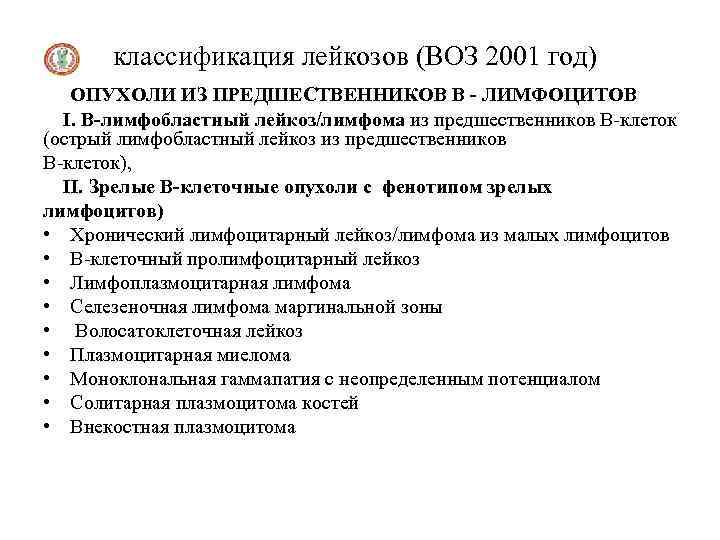 классификация лейкозов (ВОЗ 2001 год)

ОПУХОЛИ ИЗ ПРЕДШЕСТВЕННИКОВ В - ЛИМФОЦИТОВ

I. В-лимфобластный лейкоз/лимфома из предшественников В-клеток (острый лимфобластный лейкоз из предшественников В-клеток),

II. Зрелые В-клеточные опухоли с фенотипом зрелых лимфоцитов)

• Хронический лимфоцитарный лейкоз/лимфома из малых лимфоцитов
• В-клеточный пролимфоцитарный лейкоз
• Лимфоплазмоцитарная лимфома
• Селезеночная лимфома маргинальной зоны
• Волосатоклеточная лейкоз
• Плазмоцитарная миелома
• Моноклональная гаммапатия с неопределенным потенциалом
• Солитарная плазмоцитома костей
• Внекостная плазмоцитома